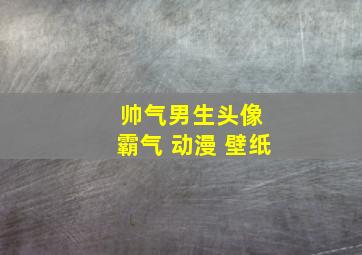 帅气男生头像
霸气 动漫 壁纸